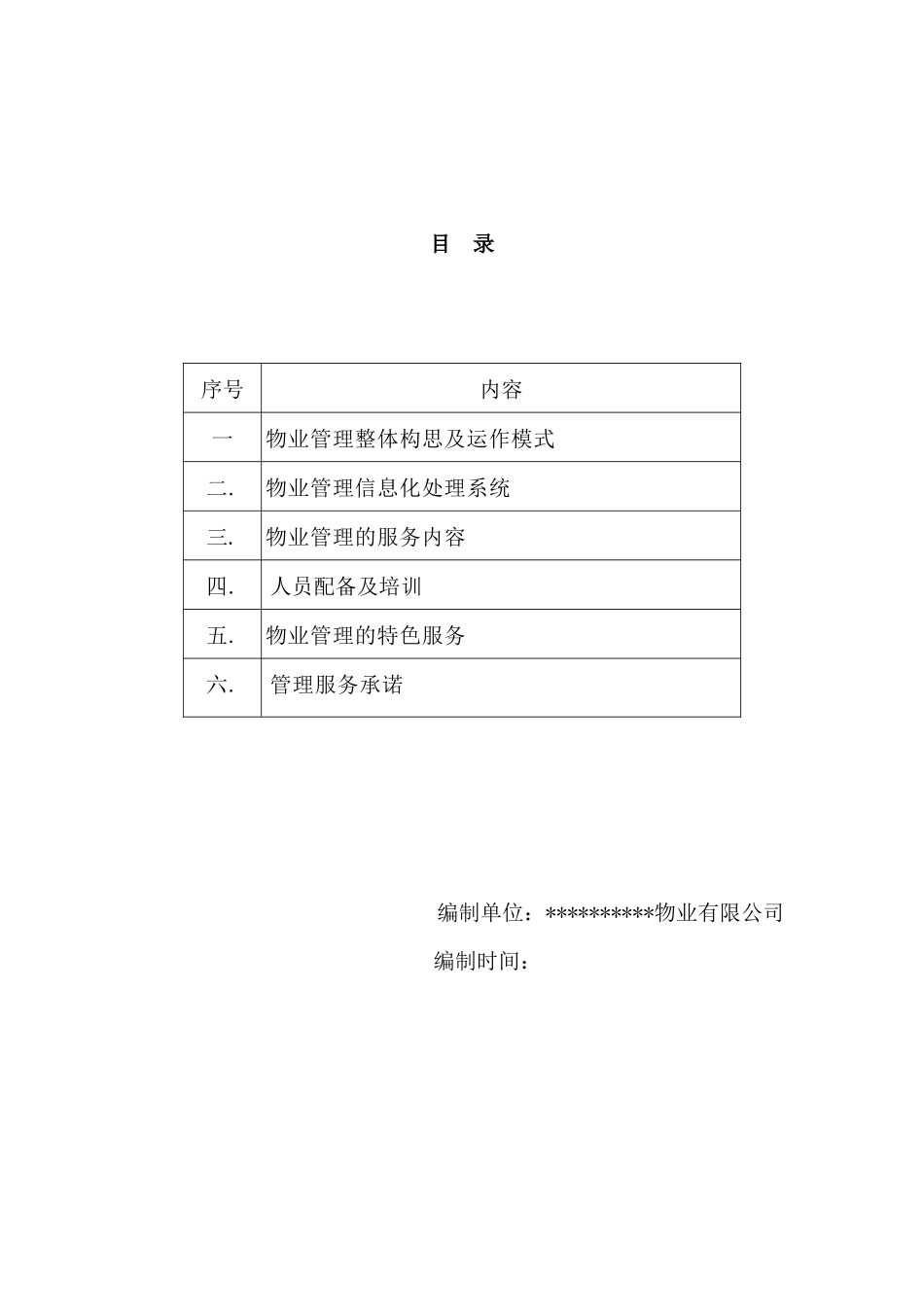 目 录

| 序号 | 内容 |
|---|---|
| 一 | 物业管理整体构思及运作模式 |
| 二. | 物业管理信息化处理系统 |
| 三. | 物业管理的服务内容 |
| 四. | 人员配备及培训 |
| 五. | 物业管理的特色服务 |
| 六. | 管理服务承诺 |

编制单位：**********物业有限公司

编制时间：